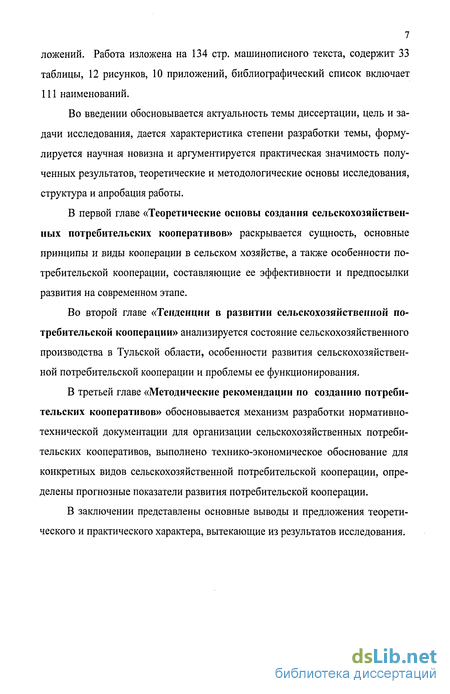 7

ложений. Работа изложена на 134 стр. машинописного текста, содержит 33 таблицы, 12 рисунков, 10 приложений, библиографический список включает 111 наименований.

Во введении обосновывается актуальность темы диссертации, цель и задачи исследования, дается характеристика степени разработки темы, формулируется научная новизна и аргументируется практическая значимость полученных результатов, теоретические и методологические основы исследования, структура и апробация работы.

В первой главе «Теоретические основы создания сельскохозяйственных потребительских кооперативов» раскрывается сущность, основные принципы и виды кооперации в сельском хозяйстве, а также особенности потребительской кооперации, составляющие ее эффективности и предпосылки развития на современном этапе.

Во второй главе «Тенденции в развитии сельскохозяйственной потребительской кооперации» анализируется состояние сельскохозяйственного производства в Тульской области, особенности развития сельскохозяйственной потребительской кооперации и проблемы ее функционирования.

В третьей главе «Методические рекомендации по созданию потребительских кооперативов» обосновывается механизм разработки нормативно-технической документации для организации сельскохозяйственных потребительских кооперативов, выполнено технико-экономическое обоснование для конкретных видов сельскохозяйственной потребительской кооперации, определены прогнозные показатели развития потребительской кооперации.

В заключении представлены основные выводы и предложения теоретического и практического характера, вытекающие из результатов исследования.

dsLib.net
библиотека диссертаций